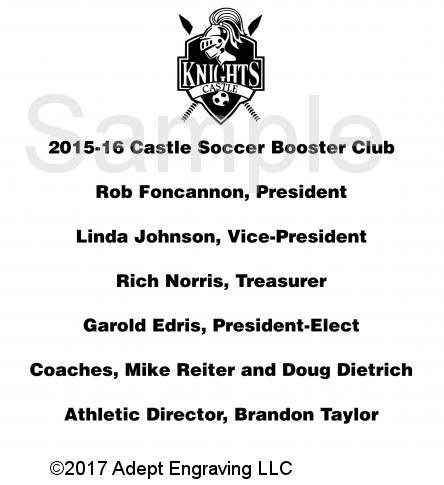 KNIGHTS
CASTLE

Sample

2015-16 Castle Soccer Booster Club

Rob Foncannon, President

Linda Johnson, Vice-President

Rich Norris, Treasurer

Garold Edris, President-Elect

Coaches, Mike Reiter and Doug Dietrich

Athletic Director, Brandon Taylor

©2017 Adept Engraving LLC